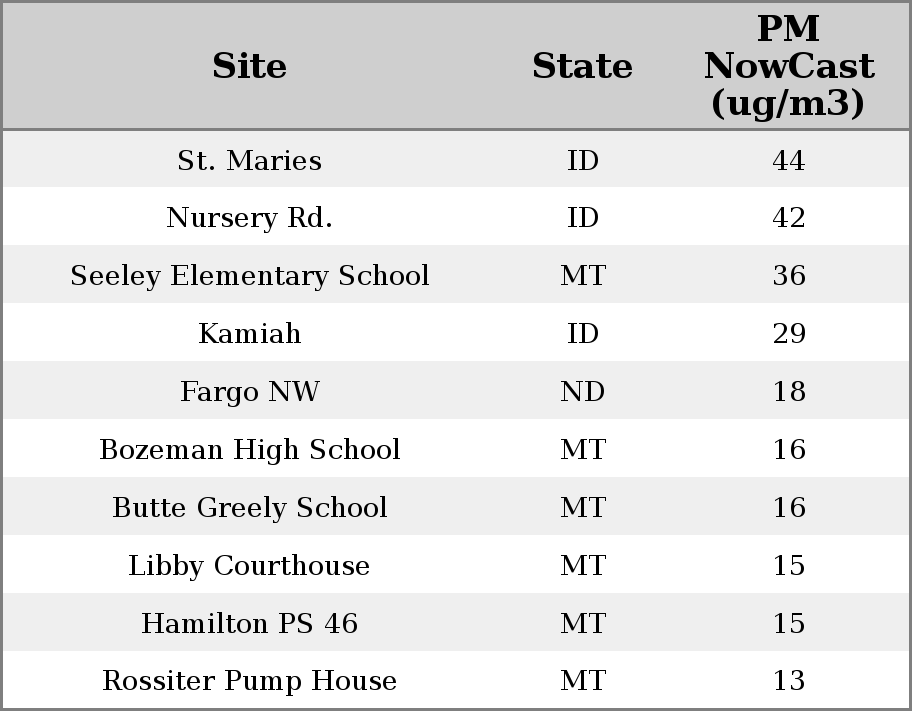 | Site | State | PM NowCast (ug/m3) |
|---|---|---|
| St. Maries | ID | 44 |
| Nursery Rd. | ID | 42 |
| Seeley Elementary School | MT | 36 |
| Kamiah | ID | 29 |
| Fargo NW | ND | 18 |
| Bozeman High School | MT | 16 |
| Butte Greely School | MT | 16 |
| Libby Courthouse | MT | 15 |
| Hamilton PS 46 | MT | 15 |
| Rossiter Pump House | MT | 13 |